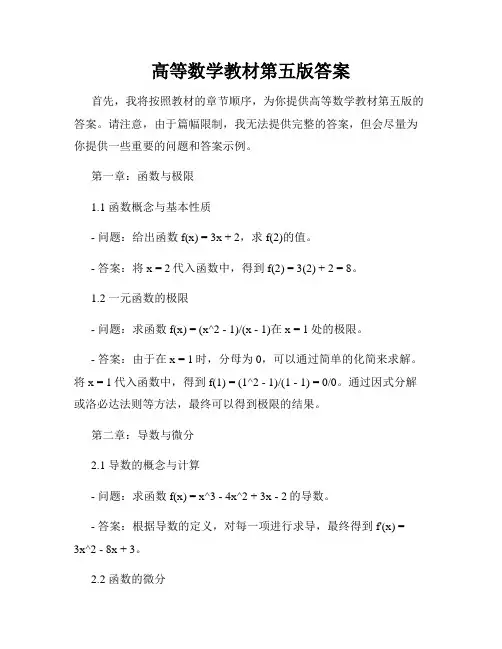 高等数学教材第五版答案

首先，我将按照教材的章节顺序，为你提供高等数学教材第五版的答案。请注意，由于篇幅限制，我无法提供完整的答案，但会尽量为你提供一些重要的问题和答案示例。

第一章：函数与极限

1.1 函数概念与基本性质

- 问题：给出函数 f(x) = 3x + 2，求 f(2)的值。

- 答案：将 x = 2 代入函数中，得到 f(2) = 3(2) + 2 = 8。

1.2 一元函数的极限

- 问题：求函数 f(x) = (x^2 - 1)/(x - 1)在 x = 1 处的极限。

- 答案：由于在 x = 1 时，分母为 0，可以通过简单的化简来求解。将 x = 1 代入函数中，得到 f(1) = (1^2 - 1)/(1 - 1) = 0/0。通过因式分解或洛必达法则等方法，最终可以得到极限的结果。

第二章：导数与微分

2.1 导数的概念与计算

- 问题：求函数 f(x) = x^3 - 4x^2 + 3x - 2 的导数。

- 答案：根据导数的定义，对每一项进行求导，最终得到 f'(x) = 3x^2 - 8x + 3。

2.2 函数的微分